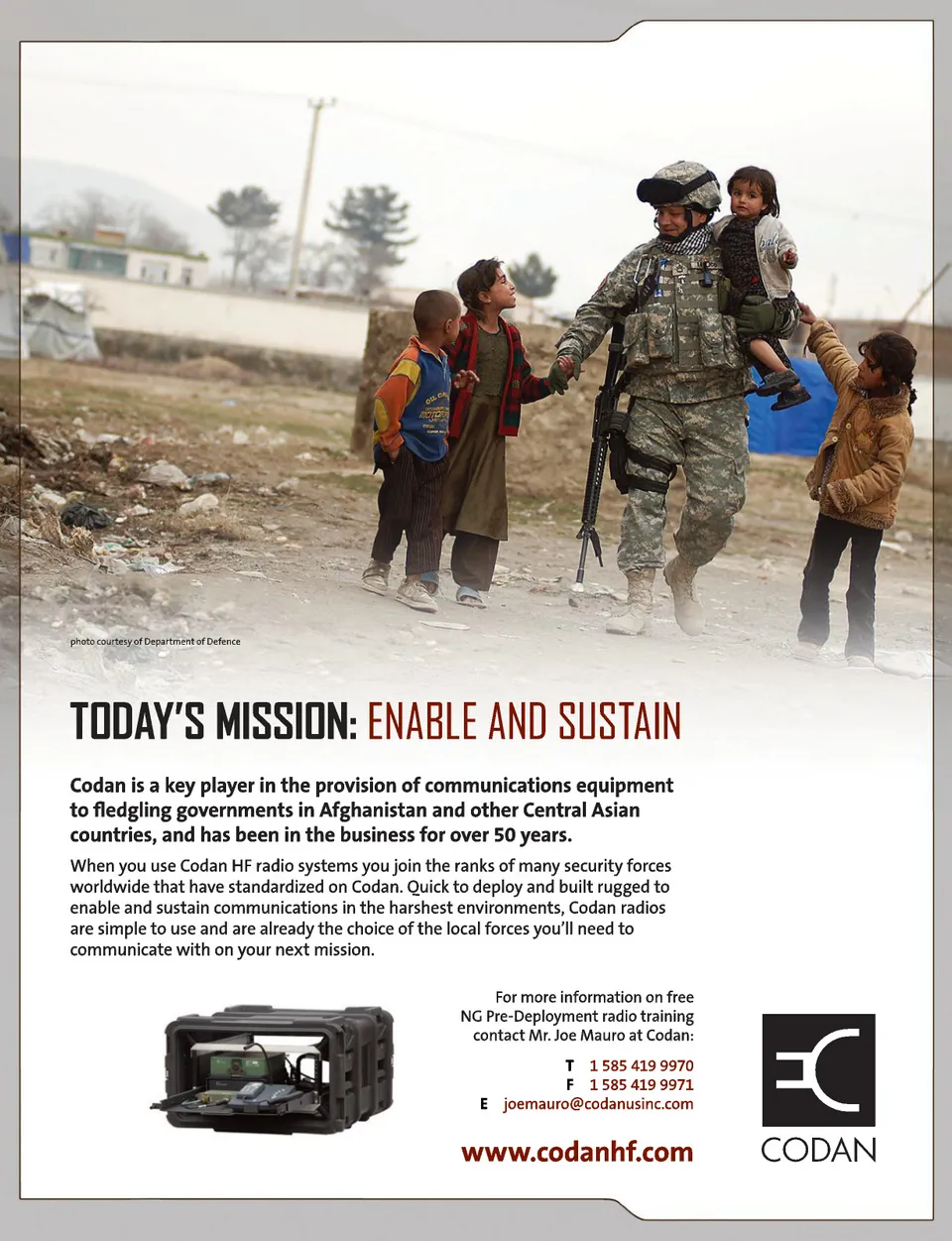 photo courtesy of Department of Defence

TODAY'S MISSION: ENABLE AND SUSTAIN

Codan is a key player in the provision of communications equipment to fledgling governments in Afghanistan and other Central Asian countries, and has been in the business for over 50 years.

When you use Codan HF radio systems you join the ranks of many security forces worldwide that have standardized on Codan. Quick to deploy and built rugged to enable and sustain communications in the harshest environments, Codan radios are simple to use and are already the choice of the local forces you'll need to communicate with on your next mission.

For more information on free
NG Pre-Deployment radio training
contact Mr. Joe Mauro at Codan:

T 1 585 419 9970
F 1 585 419 9971
E joemauro@codanusinc.com

www.codanhf.com

CODAN